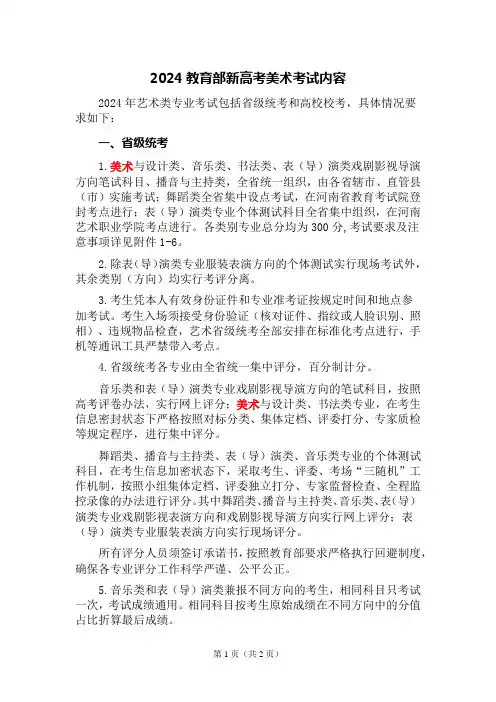 2024 教育部新高考美术考试内容

2024 年艺术类专业考试包括省级统考和高校校考，具体情况要求如下：

一、省级统考

1.美术与设计类、音乐类、书法类、表（导）演类戏剧影视导演方向笔试科目、播音与主持类，全省统一组织，由各省辖市、直管县（市）实施考试；舞蹈类全省集中设点考试，在河南省教育考试院登封考点进行；表（导）演类专业个体测试科目全省集中组织，在河南艺术职业学院考点进行。各类别专业总分均为 300 分，考试要求及注意事项详见附件 1-6。

2.除表（导）演类专业服装表演方向的个体测试实行现场考试外，其余类别（方向）均实行考评分离。

3.考生凭本人有效身份证件和专业准考证按规定时间和地点参加考试。考生入场须接受身份验证（核对证件、指纹或人脸识别、照相）、违规物品检查，艺术省级统考全部安排在标准化考点进行，手机等通讯工具严禁带入考点。

4.省级统考各专业由全省统一集中评分，百分制计分。

音乐类和表（导）演类专业戏剧影视导演方向的笔试科目，按照高考评卷办法，实行网上评分；美术与设计类、书法类专业，在考生信息密封状态下严格按照对标分类、集体定档、评委打分、专家质检等规定程序，进行集中评分。

舞蹈类、播音与主持类、表（导）演类、音乐类专业的个体测试科目，在考生信息加密状态下，采取考生、评委、考场“三随机”工作机制，按照小组集体定档、评委独立打分、专家监督检查、全程监控录像的办法进行评分。其中舞蹈类、播音与主持类、音乐类、表（导）演类专业戏剧影视表演方向和戏剧影视导演方向实行网上评分；表（导）演类专业服装表演方向实行现场评分。

所有评分人员须签订承诺书，按照教育部要求严格执行回避制度，确保各专业评分工作科学严谨、公平公正。

5.音乐类和表（导）演类兼报不同方向的考生，相同科目只考试一次，考试成绩通用。相同科目按考生原始成绩在不同方向中的分值占比折算最后成绩。

第 1 页（共 2 页）